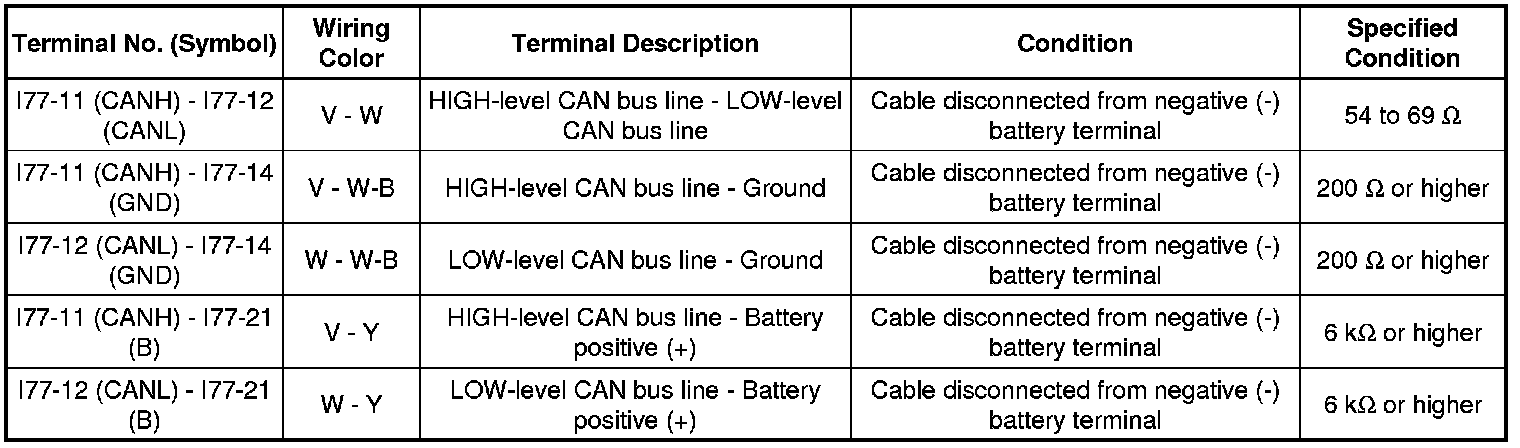 | Terminal No. (Symbol) | Wiring Color | Terminal Description | Condition | Specified Condition |
|---|---|---|---|---|
| I77-11 (CANH) - I77-12 (CANL) | V - W | HIGH-level CAN bus line - LOW-level CAN bus line | Cable disconnected from negative (-) battery terminal | 54 to 69 Ω |
| I77-11 (CANH) - I77-14 (GND) | V - W-B | HIGH-level CAN bus line - Ground | Cable disconnected from negative (-) battery terminal | 200 Ω or higher |
| I77-12 (CANL) - I77-14 (GND) | W - W-B | LOW-level CAN bus line - Ground | Cable disconnected from negative (-) battery terminal | 200 Ω or higher |
| I77-11 (CANH) - I77-21 (B) | V - Y | HIGH-level CAN bus line - Battery positive (+) | Cable disconnected from negative (-) battery terminal | 6 kΩ or higher |
| I77-12 (CANL) - I77-21 (B) | W - Y | LOW-level CAN bus line - Battery positive (+) | Cable disconnected from negative (-) battery terminal | 6 kΩ or higher |